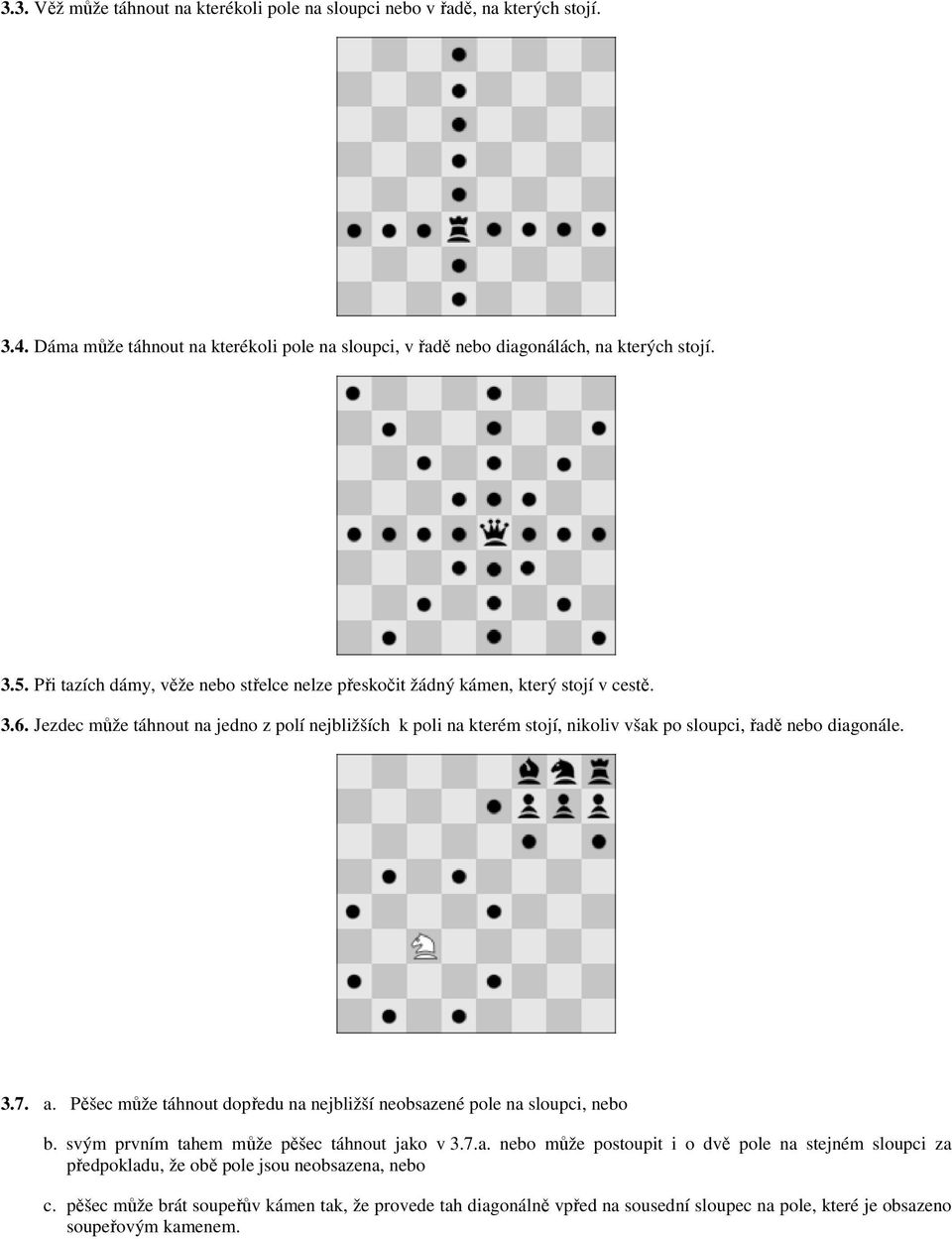 3.3. Věž může táhnout na kterékoli pole na sloupci nebo v řadě, na kterých stojí.

3.4. Dáma může táhnout na kterékoli pole na sloupci, v řadě nebo diagonálách, na kterých stojí.

3.5. Při tazích dámy, věže nebo střelce nelze přeskočit žádný kámen, který stojí v cestě.

3.6. Jezdec může táhnout na jedno z polí nejbližších k poli na kterém stojí, nikoliv však po sloupci, řadě nebo diagonále.

3.7. a. Pěšec může táhnout dopředu na nejbližší neobsazené pole na sloupci, nebo

b. svým prvním tahem může pěšec táhnout jako v 3.7.a. nebo může postoupit i o dvě pole na stejném sloupci za předpokladu, že obě pole jsou neobsazena, nebo

c. pěšec může brát soupeřův kámen tak, že provede tah diagonálně vpřed na sousední sloupec na pole, které je obsazeno soupeřovým kamenem.